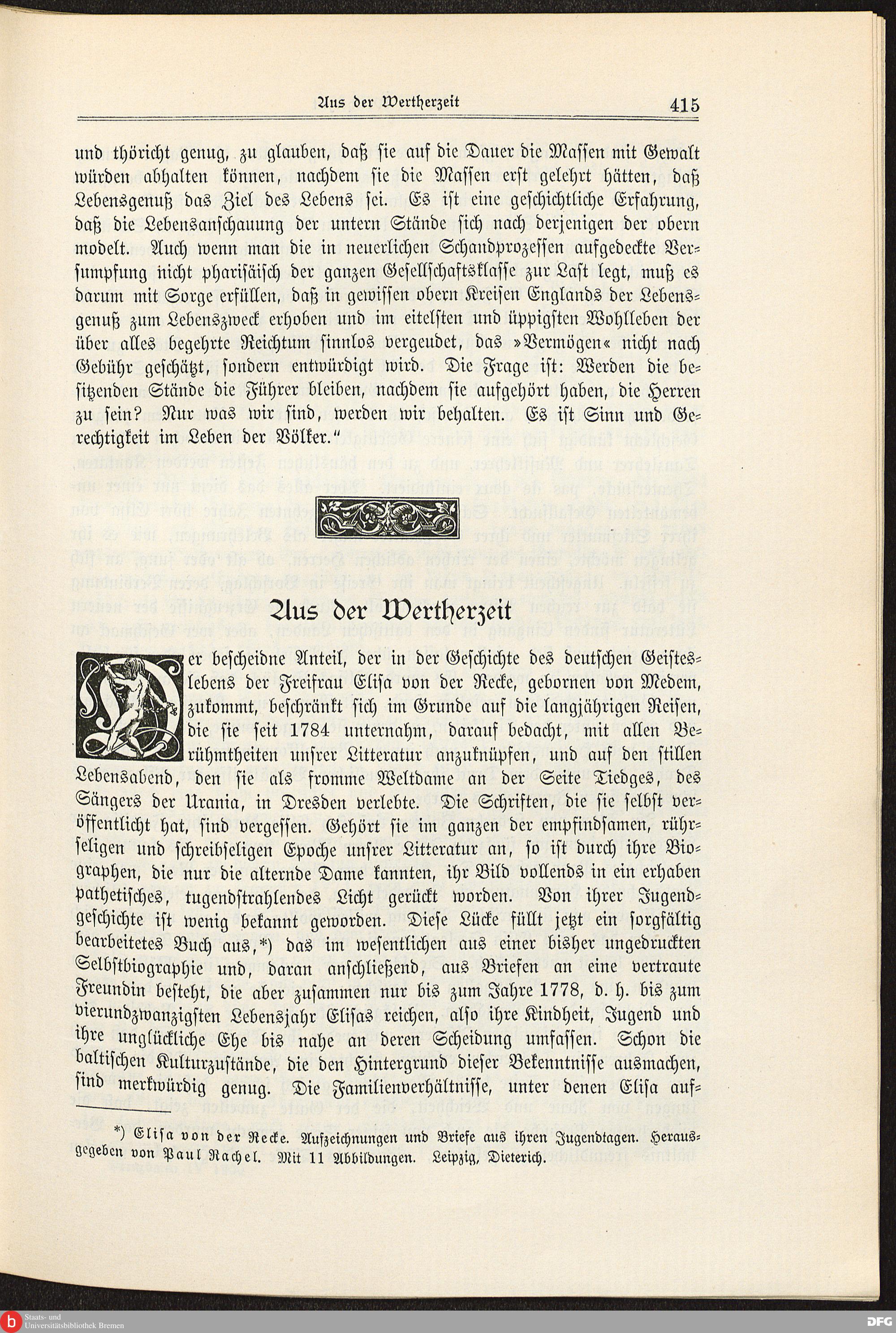 Aus der Wertherzeit 415

und thöricht genug, zu glauben, daß sie auf die Dauer die Massen mit Gewalt würden abhalten können, nachdem sie die Massen erst gelehrt hätten, daß Lebensgenuß das Ziel des Lebens sei. Es ist eine geschichtliche Erfahrung, daß die Lebensanschauung der untern Stände sich nach derjenigen der obern modelt. Auch wenn man die in neuerlichen Schandprozessen aufgedeckte Versumpfung nicht pharisäisch der ganzen Gesellschaftsklasse zur Last legt, muß es darum mit Sorge erfüllen, daß in gewissen obern Kreisen Englands der Lebensgenuß zum Lebenszweck erhoben und im eitelsten und üppigsten Wohlleben der über alles begehrte Reichtum sinnlos vergeudet, das »Vermögen« nicht nach Gebühr geschätzt, sondern entwürdigt wird. Die Frage ist: Werden die besitzenden Stände die Führer bleiben, nachdem sie aufgehört haben, die Herren zu sein? Nur was wir sind, werden wir behalten. Es ist Sinn und Gerechtigkeit im Leben der Völker."

Aus der Wertherzeit

Der bescheidne Anteil, der in der Geschichte des deutschen Geisteslebens der Freifrau Elisa von der Recke, gebornen von Medem, zukommt, beschränkt sich im Grunde auf die langjährigen Reisen, die sie seit 1784 unternahm, darauf bedacht, mit allen Berühmtheiten unsrer Litteratur anzuknüpfen, und auf den stillen Lebensabend, den sie als fromme Weltdame an der Seite Tiedges, des Sängers der Urania, in Dresden verlebte. Die Schriften, die sie selbst veröffentlicht hat, sind vergessen. Gehört sie im ganzen der empfindsamen, rührseligen und schreibseligen Epoche unsrer Litteratur an, so ist durch ihre Biographen, die nur die alternde Dame kannten, ihr Bild vollends in ein erhaben pathetisches, tugendstrahlendes Licht gerückt worden. Von ihrer Jugendgeschichte ist wenig bekannt geworden. Diese Lücke füllt jetzt ein sorgfältig bearbeitetes Buch aus,*) das im wesentlichen aus einer bisher ungedruckten Selbstbiographie und, daran anschließend, aus Briefen an eine vertraute Freundin besteht, die aber zusammen nur bis zum Jahre 1778, d. h. bis zum vierundzwanzigsten Lebensjahr Elisas reichen, also ihre Kindheit, Jugend und ihre unglückliche Ehe bis nahe an deren Scheidung umfassen. Schon die baltischen Kulturzustände, die den Hintergrund dieser Bekenntnisse ausmachen, sind merkwürdig genug. Die Familienverhältnisse, unter denen Elisa auf-

*) Elisa von der Recke. Aufzeichnungen und Briefe aus ihren Jugendtagen. Herausgegeben von Paul Rachel. Mit 11 Abbildungen. Leipzig, Dieterich.

Staats- und Universitätsbibliothek Bremen

DFG